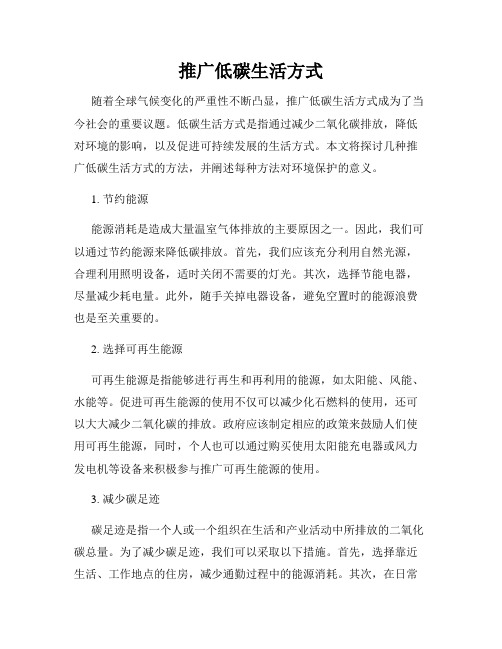 推广低碳生活方式

随着全球气候变化的严重性不断凸显，推广低碳生活方式成为了当今社会的重要议题。低碳生活方式是指通过减少二氧化碳排放，降低对环境的影响，以及促进可持续发展的生活方式。本文将探讨几种推广低碳生活方式的方法，并阐述每种方法对环境保护的意义。

1. 节约能源

能源消耗是造成大量温室气体排放的主要原因之一。因此，我们可以通过节约能源来降低碳排放。首先，我们应该充分利用自然光源，合理利用照明设备，适时关闭不需要的灯光。其次，选择节能电器，尽量减少耗电量。此外，随手关掉电器设备，避免空置时的能源浪费也是至关重要的。

2. 选择可再生能源

可再生能源是指能够进行再生和再利用的能源，如太阳能、风能、水能等。促进可再生能源的使用不仅可以减少化石燃料的使用，还可以大大减少二氧化碳的排放。政府应该制定相应的政策来鼓励人们使用可再生能源，同时，个人也可以通过购买使用太阳能充电器或风力发电机等设备来积极参与推广可再生能源的使用。

3. 减少碳足迹

碳足迹是指一个人或一个组织在生活和产业活动中所排放的二氧化碳总量。为了减少碳足迹，我们可以采取以下措施。首先，选择靠近生活、工作地点的住房，减少通勤过程中的能源消耗。其次，在日常